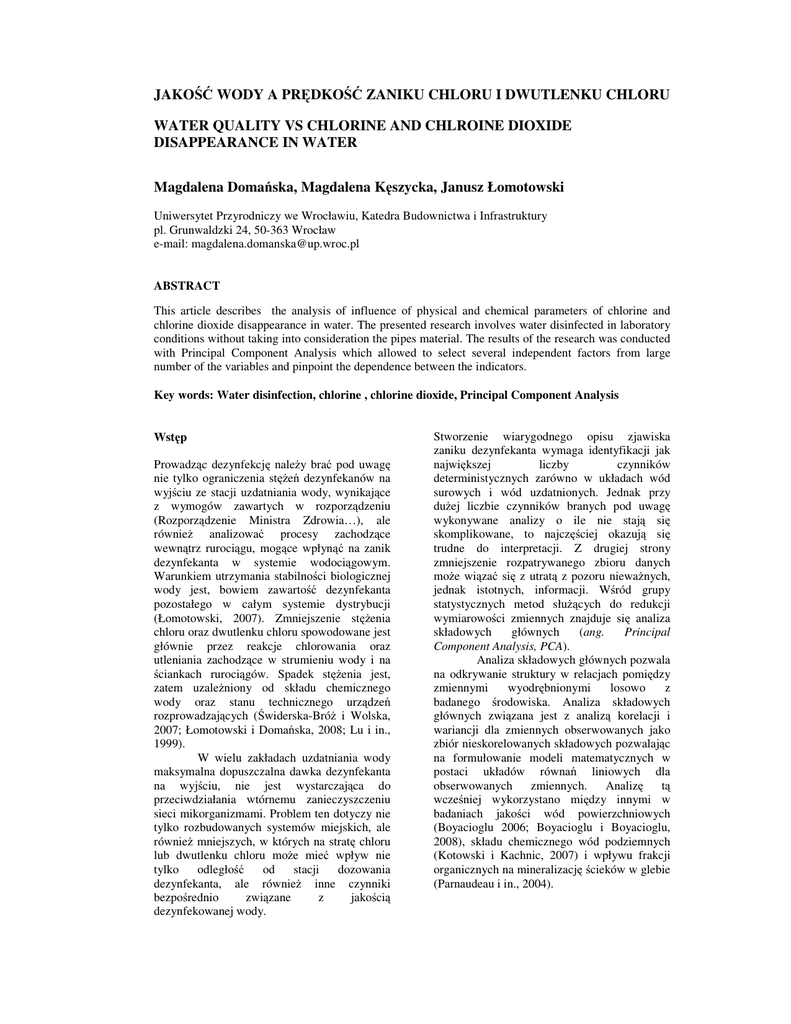 JAKOŚĆ WODY A PRĘDKOŚĆ ZANIKU CHLORU I DWUTLENKU CHLORU

WATER QUALITY VS CHLORINE AND CHLROINE DIOXIDE DISAPPEARANCE IN WATER

Magdalena Domańska, Magdalena Kęszycka, Janusz Łomotowski

Uniwersytet Przyrodniczy we Wrocławiu, Katedra Budownictwa i Infrastruktury
pl. Grunwaldzki 24, 50-363 Wrocław
e-mail: magdalena.domanska@up.wroc.pl

ABSTRACT

This article describes the analysis of influence of physical and chemical parameters of chlorine and chlorine dioxide disappearance in water. The presented research involves water disinfected in laboratory conditions without taking into consideration the pipes material. The results of the research was conducted with Principal Component Analysis which allowed to select several independent factors from large number of the variables and pinpoint the dependence between the indicators.

Key words: Water disinfection, chlorine , chlorine dioxide, Principal Component Analysis

Wstęp

Prowadząc dezynfekcję należy brać pod uwagę nie tylko ograniczenia stężeń dezynfekanów na wyjściu ze stacji uzdatniania wody, wynikające z wymogów zawartych w rozporządzeniu (Rozporządzenie Ministra Zdrowia…), ale również analizować procesy zachodzące wewnątrz rurociągu, mogące wpłynąć na zanik dezynfekanta w systemie wodociągowym. Warunkiem utrzymania stabilności biologicznej wody jest, bowiem zawartość dezynfekanta pozostałego w całym systemie dystrybucji (Łomotowski, 2007). Zmniejszenie stężenia chloru oraz dwutlenku chloru spowodowane jest głównie przez reakcje chlorowania oraz utleniania zachodzące w strumieniu wody i na ściankach rurociągów. Spadek stężenia jest, zatem uzależniony od składu chemicznego wody oraz stanu technicznego urządzeń rozprowadzających (Świderska-Bróż i Wolska, 2007; Łomotowski i Domańska, 2008; Lu i in., 1999).

W wielu zakładach uzdatniania wody maksymalna dopuszczalna dawka dezynfekanta na wyjściu, nie jest wystarczająca do przeciwdziałania wtórnemu zanieczyszczeniu sieci mikorganizmami. Problem ten dotyczy nie tylko rozbudowanych systemów miejskich, ale również mniejszych, w których na stratę chloru lub dwutlenku chloru może mieć wpływ nie tylko odległość od stacji dozowania dezynfekanta, ale również inne czynniki bezpośrednio związane z jakością dezynfekowanej wody.

Stworzenie wiarygodnego opisu zjawiska zaniku dezynfekanta wymaga identyfikacji jak największej liczby czynników deterministycznych zarówno w układach wód surowych i wód uzdatnionych. Jednak przy dużej liczbie czynników branych pod uwagę wykonywane analizy o ile nie stają się skomplikowane, to najczęściej okazują się trudne do interpretacji. Z drugiej strony zmniejszenie rozpatrywanego zbioru danych może wiązać się z utratą z pozoru nieważnych, jednak istotnych, informacji. Wśród grupy statystycznych metod służących do redukcji wymiarowości zmiennych znajduje się analiza składowych głównych (ang. Principal Component Analysis, PCA).

Analiza składowych głównych pozwala na odkrywanie struktury w relacjach pomiędzy zmiennymi wyodrębnionymi losowo z badanego środowiska. Analiza składowych głównych związana jest z analizą korelacji i wariancji dla zmiennych obserwowanych jako zbiór nieskorelowanych składowych pozwalając na formułowanie modeli matematycznych w postaci układów równań liniowych dla obserwowanych zmiennych. Analizę tą wcześniej wykorzystano między innymi w badaniach jakości wód powierzchniowych (Boyacioglu 2006; Boyacioglu i Boyacioglu, 2008), składu chemicznego wód podziemnych (Kotowski i Kachnic, 2007) i wpływu frakcji organicznych na mineralizację ścieków w glebie (Parnaudeau i in., 2004).